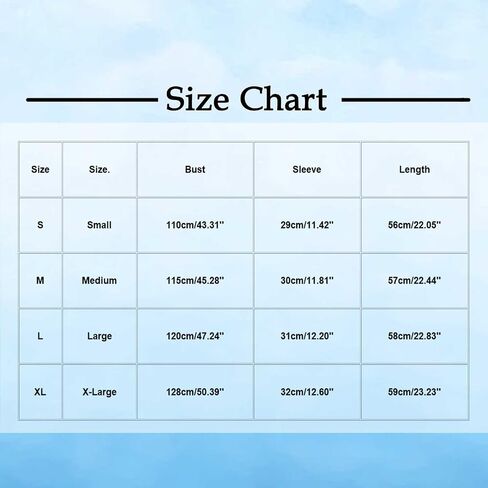 Size Chart

| Size | Size. | Bust | Sleeve | Length |
|---|---|---|---|---|
| S | Small | 110cm/43.31'' | 29cm/11.42'' | 56cm/22.05'' |
| M | Medium | 115cm/45.28'' | 30cm/11.81'' | 57cm/22.44'' |
| L | Large | 120cm/47.24'' | 31cm/12.20'' | 58cm/22.83'' |
| XL | X-Large | 128cm/50.39'' | 32cm/12.60'' | 59cm/23.23'' |